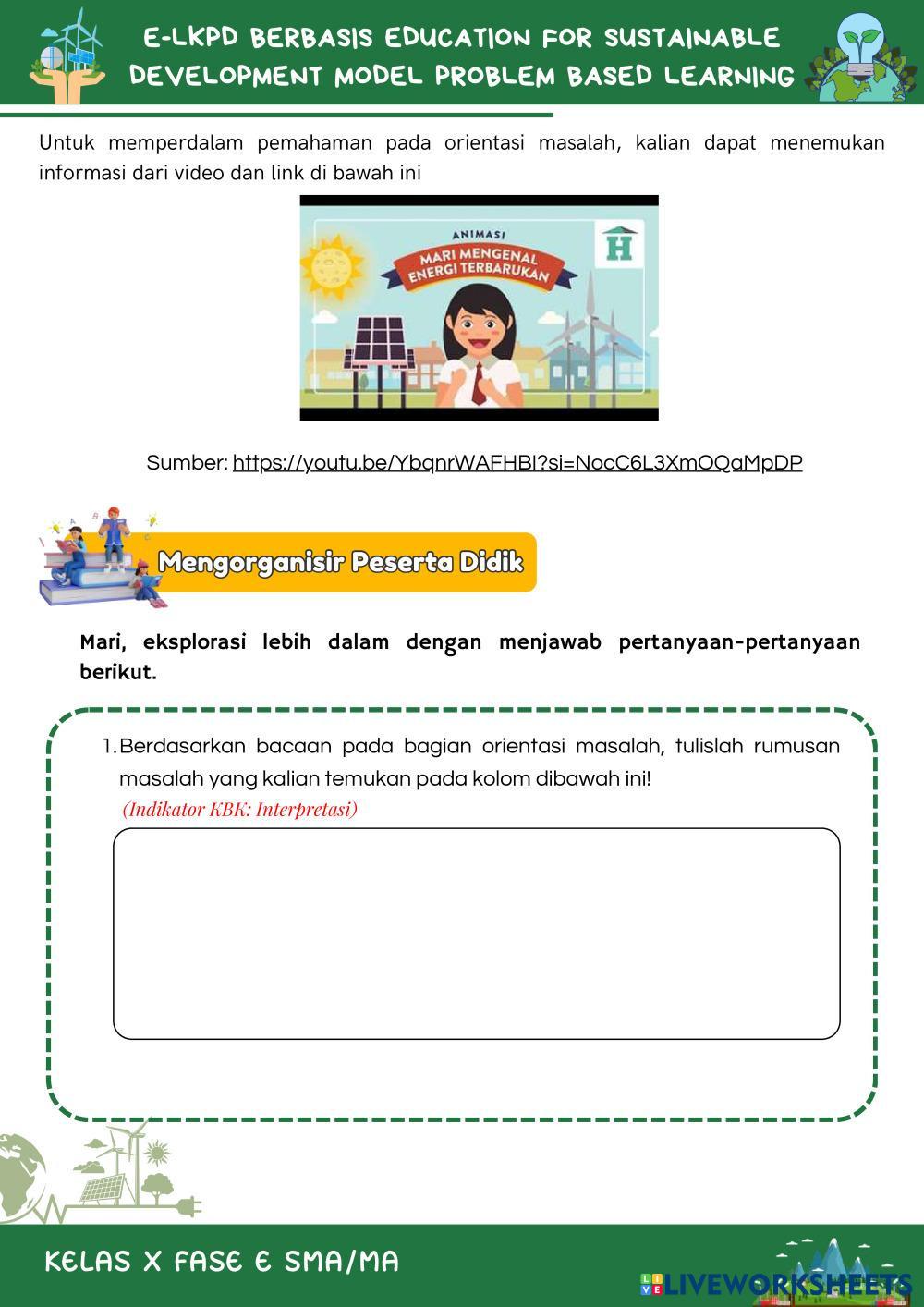 E-LKPD BERBASIS EDUCATION FOR SUSTAINABLE DEVELOPMENT MODEL PROBLEM BASED LEARNING

Untuk memperdalam pemahaman pada orientasi masalah, kalian dapat menemukan informasi dari video dan link di bawah ini

ANIMASI
MARI MENGENAL ENERGI TERBARUKAN
H

Sumber: https://youtu.be/YbqnrWAFHBI?si=NocC6L3XmOQaMpDP

Mengorganisir Peserta Didik

Mari, eksplorasi lebih dalam dengan menjawab pertanyaan-pertanyaan berikut.

1. Berdasarkan bacaan pada bagian orientasi masalah, tulislah rumusan masalah yang kalian temukan pada kolom dibawah ini!
(Indikator KBK: Interpretasi)

KELAS X FASE E SMA/MA

LIVEWORKSHEETS